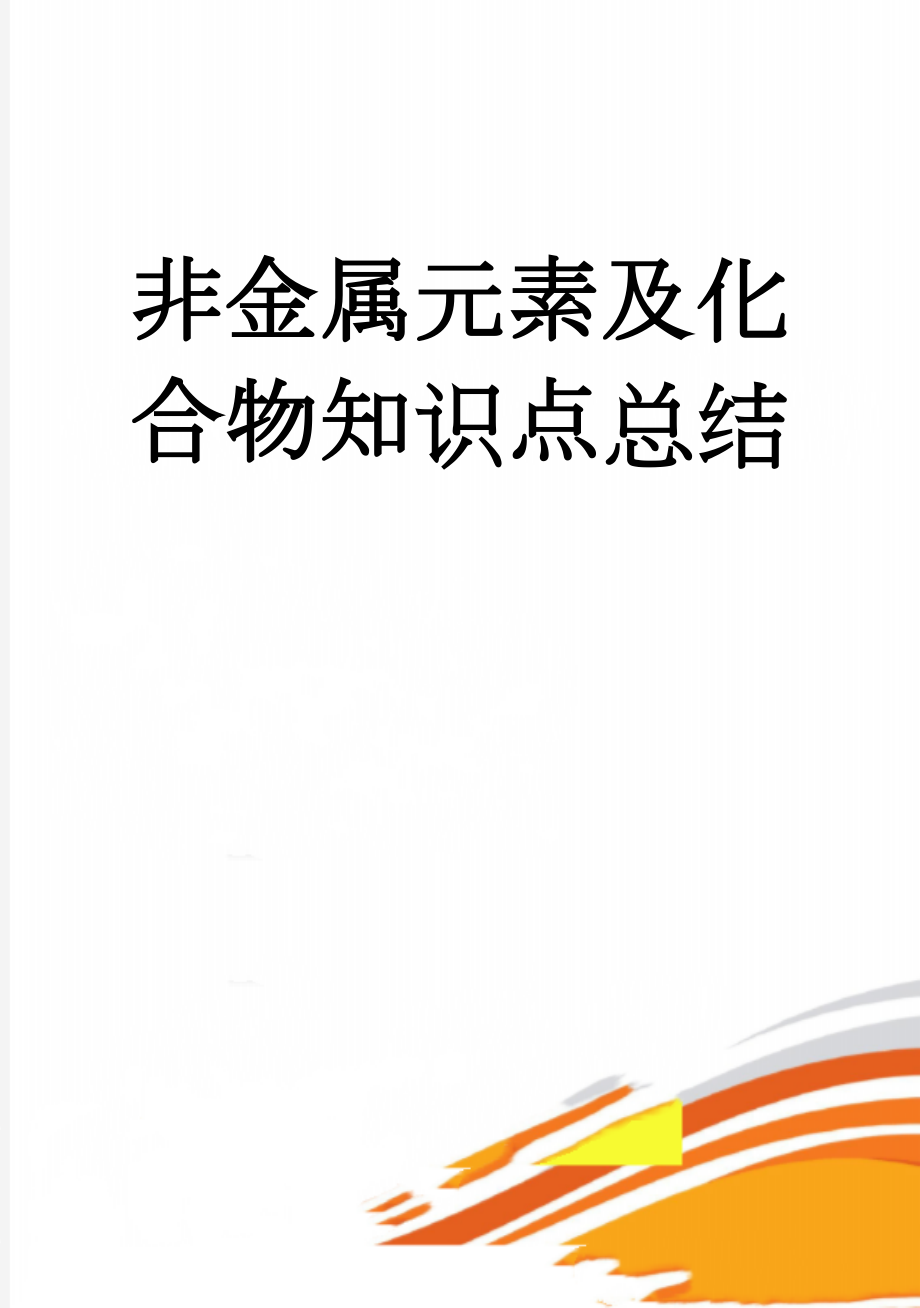 非金属元素及化合物知识点总结